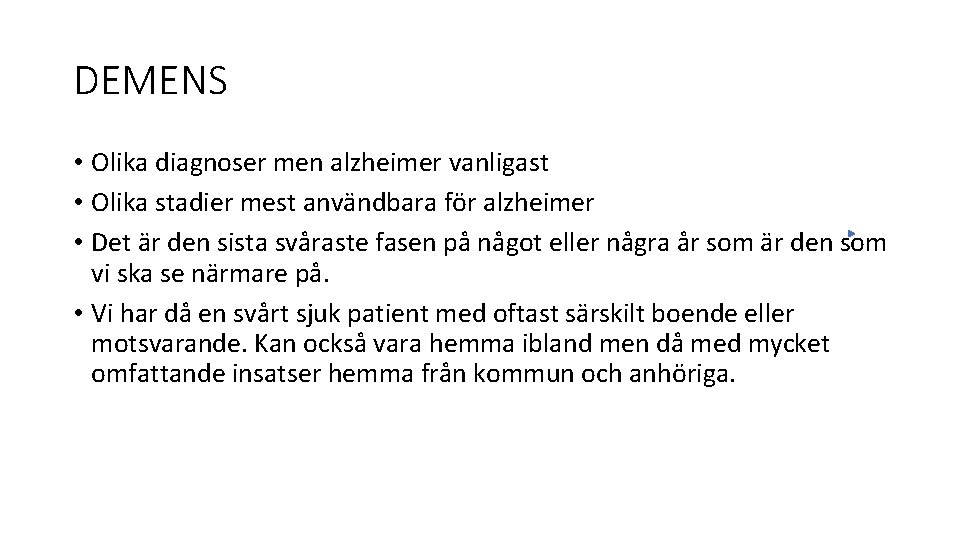 DEMENS

• Olika diagnoser men alzheimer vanligast
• Olika stadier mest användbara för alzheimer
• Det är den sista svåraste fasen på något eller några år som är den som vi ska se närmare på.
• Vi har då en svårt sjuk patient med oftast särskilt boende eller motsvarande. Kan också vara hemma ibland men då med mycket omfattande insatser hemma från kommun och anhöriga.